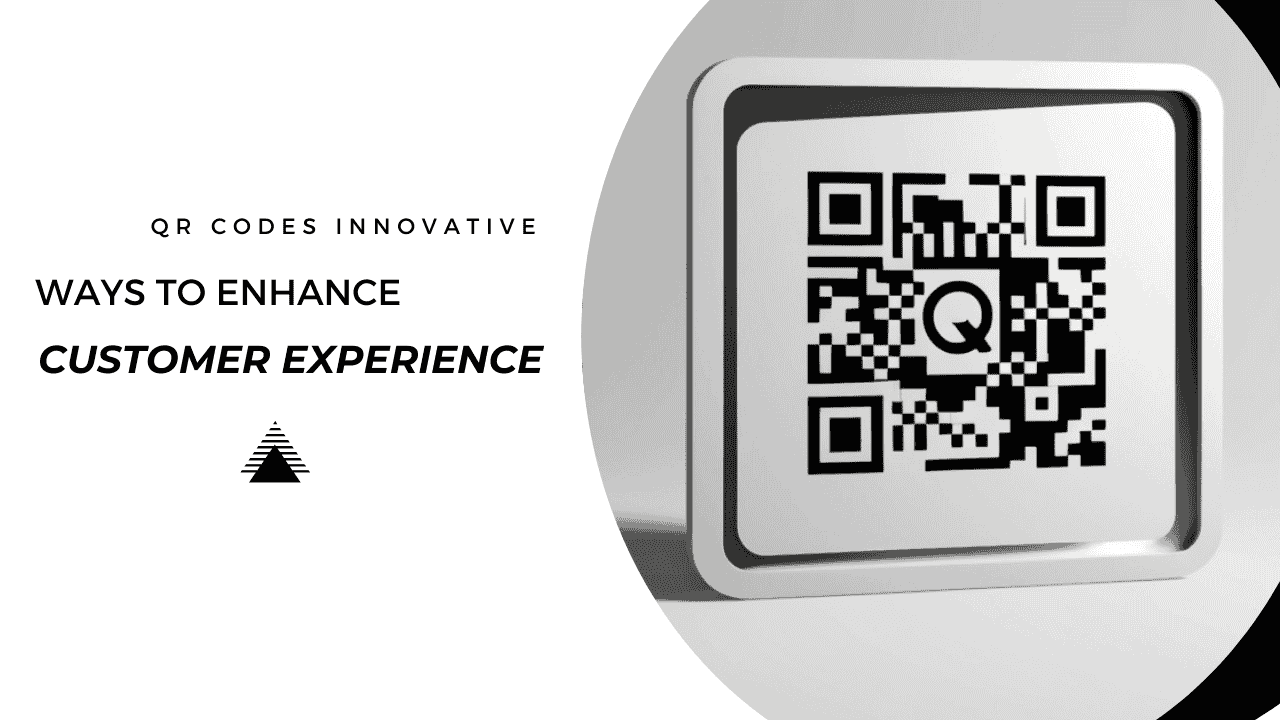 QR CODES INNOVATIVE

WAYS TO ENHANCE

CUSTOMER EXPERIENCE

Q